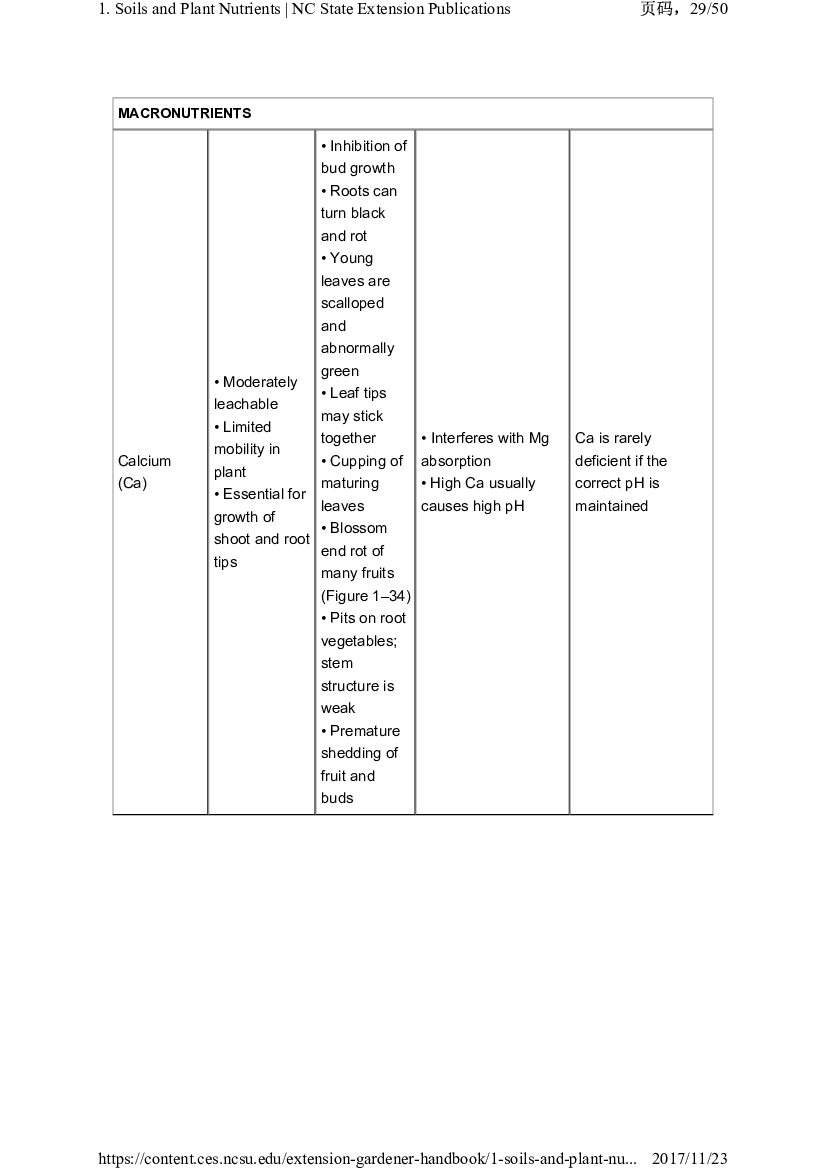 1. Soils and Plant Nutrients | NC State Extension Publications 页码，29/50

| MACRONUTRIENTS | | | | |
|---|---|---|---|---|
| Calcium (Ca) | • Moderately leachable • Limited mobility in plant • Essential for growth of shoot and root tips | • Inhibition of bud growth • Roots can turn black and rot • Young leaves are scalloped and abnormally green • Leaf tips may stick together • Cupping of maturing leaves • Blossom end rot of many fruits (Figure 1–34) • Pits on root vegetables; stem structure is weak • Premature shedding of fruit and buds | • Interferes with Mg absorption • High Ca usually causes high pH | Ca is rarely deficient if the correct pH is maintained |

https://content.ces.ncsu.edu/extension-gardener-handbook/1-soils-and-plant-nu... 2017/11/23